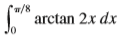 $\int_0^{\pi/8} \arctan 2x \, dx$